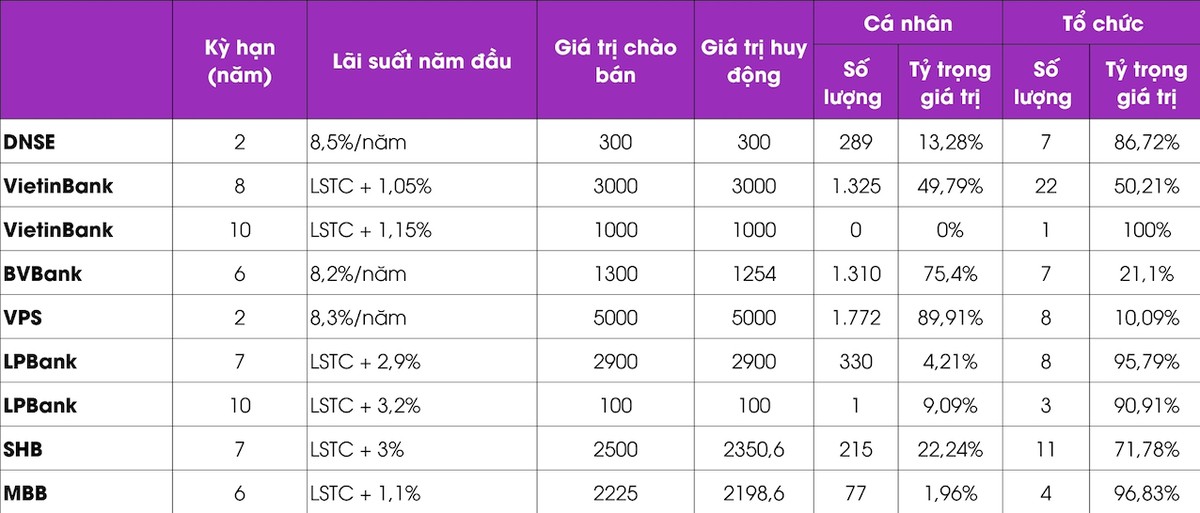 |  | Kỳ hạn (năm) | Lãi suất năm đầu | Giá trị chào bán | Giá trị huy động | Cá nhân Số lượng | Cá nhân Tỷ trọng giá trị | Tổ chức Số lượng | Tổ chức Tỷ trọng giá trị |
|---|---|---|---|---|---|---|---|---|
| DNSE | 2 | 8,5%/năm | 300 | 300 | 289 | 13,28% | 7 | 86,72% |
| VietinBank | 8 | LSTC + 1,05% | 3000 | 3000 | 1.325 | 49,79% | 22 | 50,21% |
| VietinBank | 10 | LSTC + 1,15% | 1000 | 1000 | 0 | 0% | 1 | 100% |
| BVBank | 6 | 8,2%/năm | 1300 | 1254 | 1.310 | 75,4% | 7 | 21,1% |
| VPS | 2 | 8,3%/năm | 5000 | 5000 | 1.772 | 89,91% | 8 | 10,09% |
| LPBank | 7 | LSTC + 2,9% | 2900 | 2900 | 330 | 4,21% | 8 | 95,79% |
| LPBank | 10 | LSTC + 3,2% | 100 | 100 | 1 | 9,09% | 3 | 90,91% |
| SHB | 7 | LSTC + 3% | 2500 | 2350,6 | 215 | 22,24% | 11 | 71,78% |
| MBB | 6 | LSTC + 1,1% | 2225 | 2198,6 | 77 | 1,96% | 4 | 96,83% |